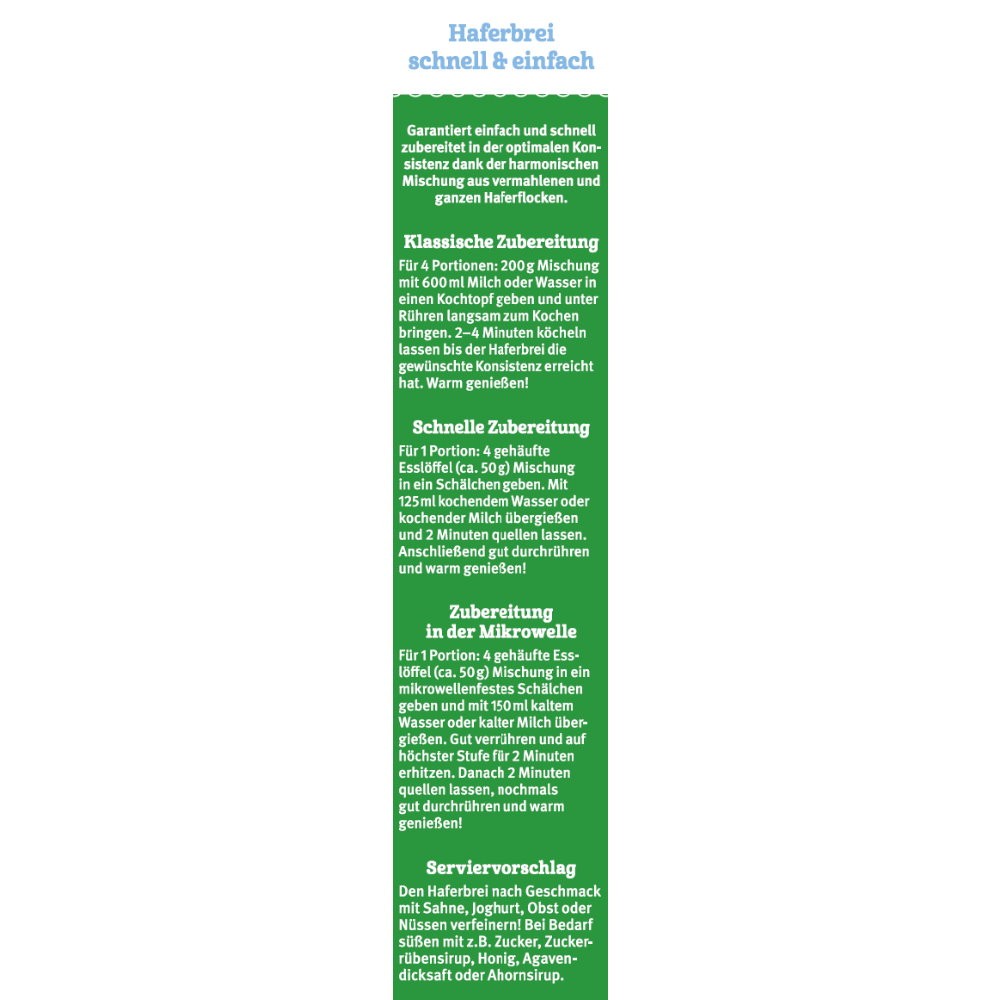 Haferbrei
schnell & einfach

Garantiert einfach und schnell zubereitet in der optimalen Konsistenz dank der harmonischen Mischung aus vermahlenen und ganzen Haferflocken.

Klassische Zubereitung

Für 4 Portionen: 200 g Mischung mit 600 ml Milch oder Wasser in einen Kochtopf geben und unter Rühren langsam zum Kochen bringen. 2–4 Minuten köcheln lassen bis der Haferbrei die gewünschte Konsistenz erreicht hat. Warm genießen!

Schnelle Zubereitung

Für 1 Portion: 4 gehäufte Esslöffel (ca. 50 g) Mischung in ein Schälchen geben. Mit 125 ml kochendem Wasser oder kochender Milch übergießen und 2 Minuten quellen lassen. Anschließend gut durchrühren und warm genießen!

Zubereitung
in der Mikrowelle

Für 1 Portion: 4 gehäufte Esslöffel (ca. 50 g) Mischung in ein mikrowellenfestes Schälchen geben und mit 150 ml kaltem Wasser oder kalter Milch übergießen. Gut verrühren und auf höchster Stufe für 2 Minuten erhitzen. Danach 2 Minuten quellen lassen, nochmals gut durchrühren und warm genießen!

Serviervorschlag

Den Haferbrei nach Geschmack mit Sahne, Joghurt, Obst oder Nüssen verfeinern! Bei Bedarf süßen mit z.B. Zucker, Zuckerrübensirup, Honig, Agavendicksaft oder Ahornsirup.